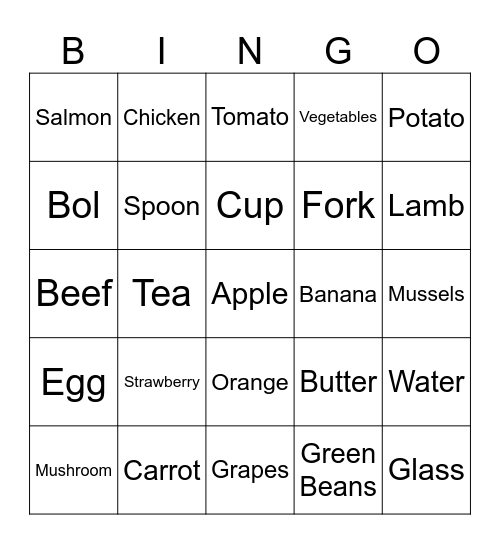 | B | I | N | G | O |
|---|---|---|---|---|
| Salmon | Chicken | Tomato | Vegetables | Potato |
| Bol | Spoon | Cup | Fork | Lamb |
| Beef | Tea | Apple | Banana | Mussels |
| Egg | Strawberry | Orange | Butter | Water |
| Mushroom | Carrot | Grapes | Green Beans | Glass |